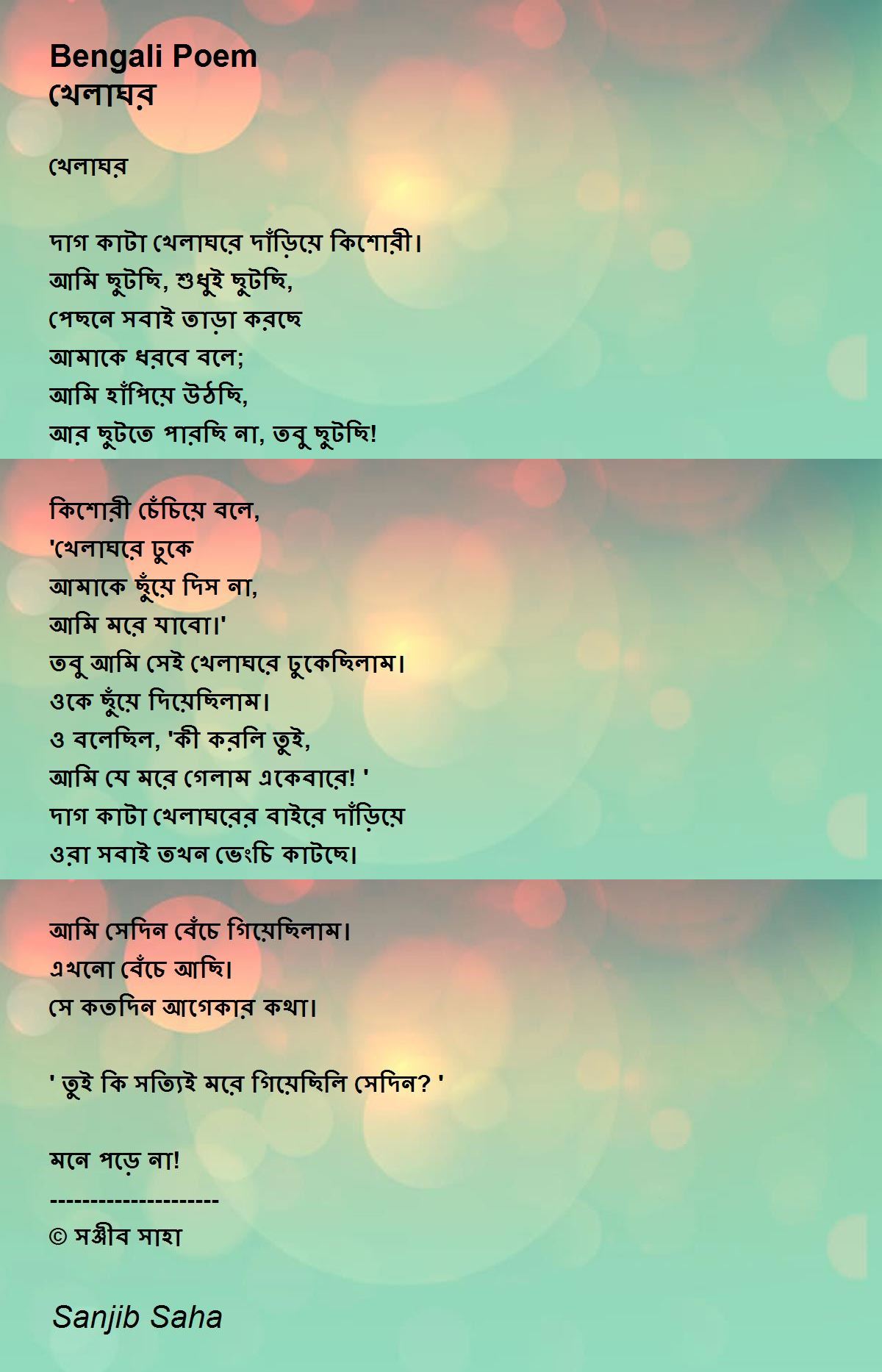 Bengali Poem
খেলাঘর

খেলাঘর

দাগ কাটা খেলাঘরে দাঁড়িয়ে কিশোরী।
আমি ছুটছি, শুধুই ছুটছি,
পেছনে সবাই তাড়া করছে
আমাকে ধরবে বলে;
আমি হাঁপিয়ে উঠছি,
আর ছুটতে পারছি না, তবু ছুটছি!

কিশোরী চেঁচিয়ে বলে,
'খেলাঘরে ঢুকে
আমাকে ছুঁয়ে দিস না,
আমি মরে যাবো।'
তবু আমি সেই খেলাঘরে ঢুকেছিলাম।
ওকে ছুঁয়ে দিয়েছিলাম।
ও বলেছিল, 'কী করলি তুই,
আমি যে মরে গেলাম একেবারে! '
দাগ কাটা খেলাঘরের বাইরে দাঁড়িয়ে
ওরা সবাই তখন ভেংচি কাটছে।

আমি সেদিন বেঁচে গিয়েছিলাম।
এখনো বেঁচে আছি।
সে কতদিন আগেকার কথা।

' তুই কি সত্যিই মরে গিয়েছিলি সেদিন? '

মনে পড়ে না!
--------------------
© সঞ্জীব সাহা

Sanjib Saha